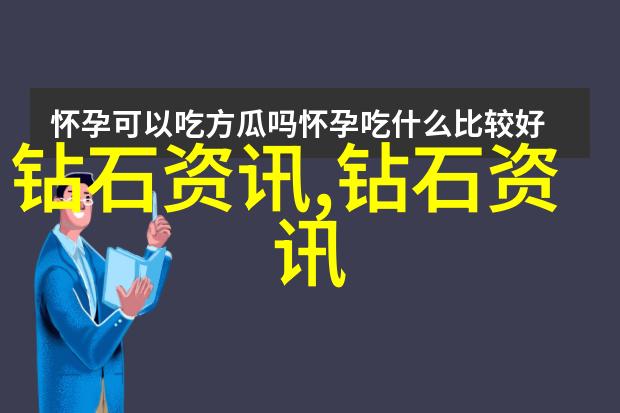 怀孕可以吃方瓜吗怀孕吃什么比较好

钻石资讯,钻石资讯